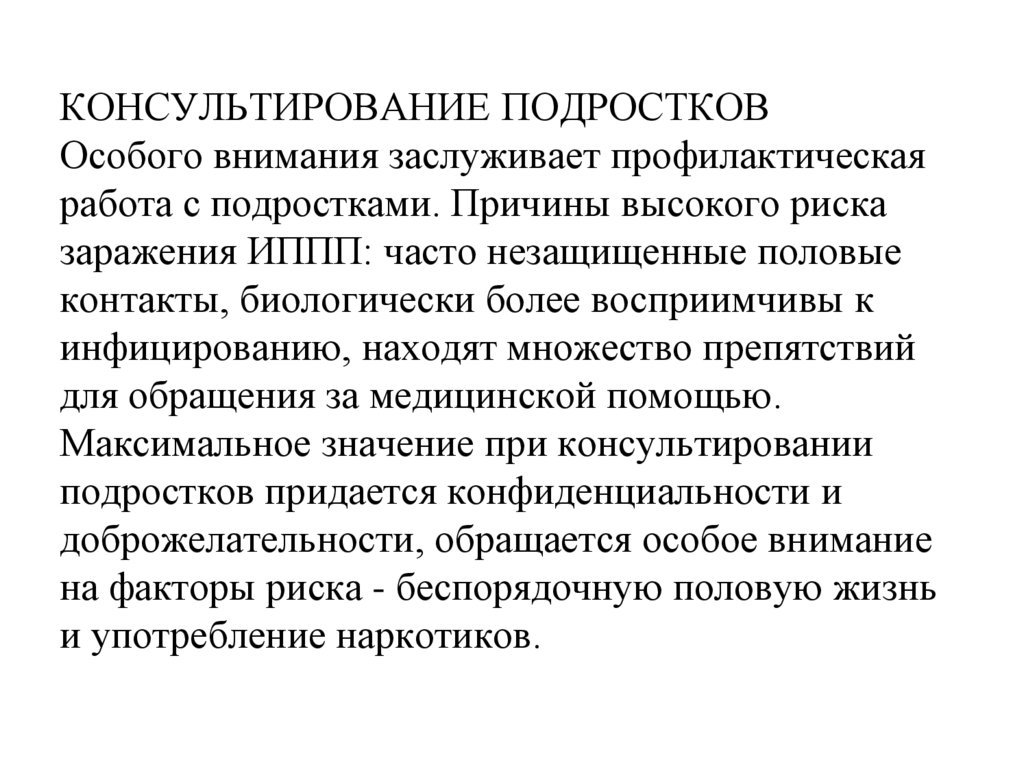 КОНСУЛЬТИРОВАНИЕ ПОДРОСТКОВ
Особого внимания заслуживает профилактическая работа с подростками. Причины высокого риска заражения ИППП: часто незащищенные половые контакты, биологически более восприимчивы к инфицированию, находят множество препятствий для обращения за медицинской помощью. Максимальное значение при консультировании подростков придается конфиденциальности и доброжелательности, обращается особое внимание на факторы риска - беспорядочную половую жизнь и употребление наркотиков.